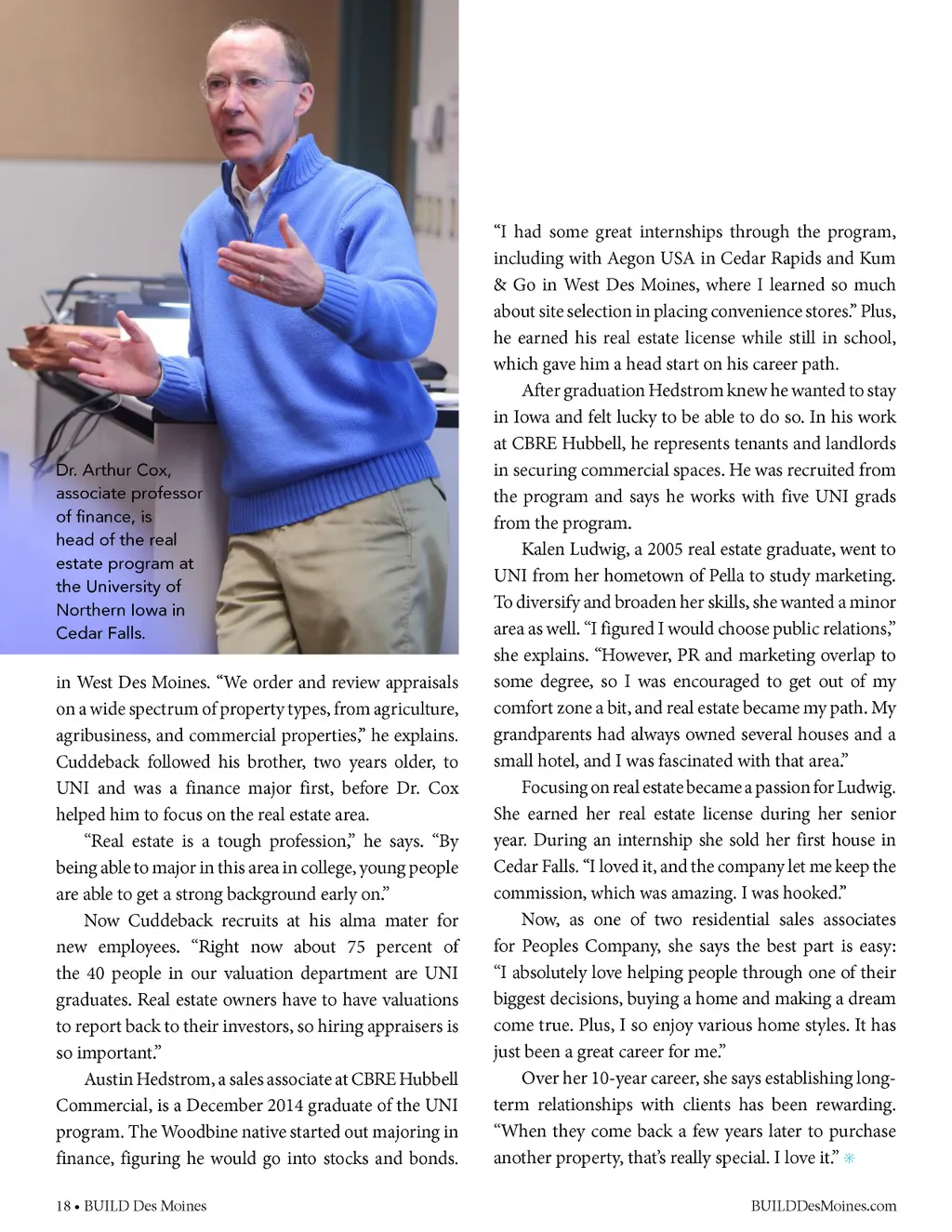 Dr. Arthur Cox, associate professor of finance, is head of the real estate program at the University of Northern Iowa in Cedar Falls.

in West Des Moines. “We order and review appraisals on a wide spectrum of property types, from agriculture, agribusiness, and commercial properties,” he explains. Cuddeback followed his brother, two years older, to UNI and was a finance major first, before Dr. Cox helped him to focus on the real estate area.

“Real estate is a tough profession,” he says. “By being able to major in this area in college, young people are able to get a strong background early on.”

Now Cuddeback recruits at his alma mater for new employees. “Right now about 75 percent of the 40 people in our valuation department are UNI graduates. Real estate owners have to have valuations to report back to their investors, so hiring appraisers is so important.”

Austin Hedstrom, a sales associate at CBRE Hubbell Commercial, is a December 2014 graduate of the UNI program. The Woodbine native started out majoring in finance, figuring he would go into stocks and bonds. “I had some great internships through the program, including with Aegon USA in Cedar Rapids and Kum & Go in West Des Moines, where I learned so much about site selection in placing convenience stores.” Plus, he earned his real estate license while still in school, which gave him a head start on his career path.

After graduation Hedstrom knew he wanted to stay in Iowa and felt lucky to be able to do so. In his work at CBRE Hubbell, he represents tenants and landlords in securing commercial spaces. He was recruited from the program and says he works with five UNI grads from the program.

Kalen Ludwig, a 2005 real estate graduate, went to UNI from her hometown of Pella to study marketing. To diversify and broaden her skills, she wanted a minor area as well. “I figured I would choose public relations,” she explains. “However, PR and marketing overlap to some degree, so I was encouraged to get out of my comfort zone a bit, and real estate became my path. My grandparents had always owned several houses and a small hotel, and I was fascinated with that area.”

Focusing on real estate became a passion for Ludwig. She earned her real estate license during her senior year. During an internship she sold her first house in Cedar Falls. “I loved it, and the company let me keep the commission, which was amazing. I was hooked.”

Now, as one of two residential sales associates for Peoples Company, she says the best part is easy: “I absolutely love helping people through one of their biggest decisions, buying a home and making a dream come true. Plus, I so enjoy various home styles. It has just been a great career for me.”

Over her 10-year career, she says establishing long-term relationships with clients has been rewarding. “When they come back a few years later to purchase another property, that’s really special. I love it.”

18 • BUILD Des Moines

BUILDDesMoines.com